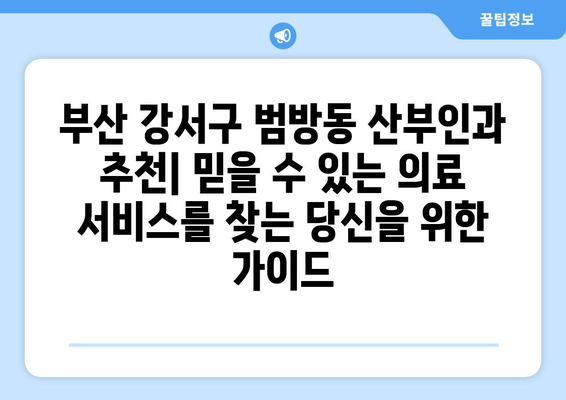 꿀팁정보

부산 강서구 범방동 산부인과 추천| 믿을 수 있는 의료 서비스를 찾는 당신을 위한 가이드